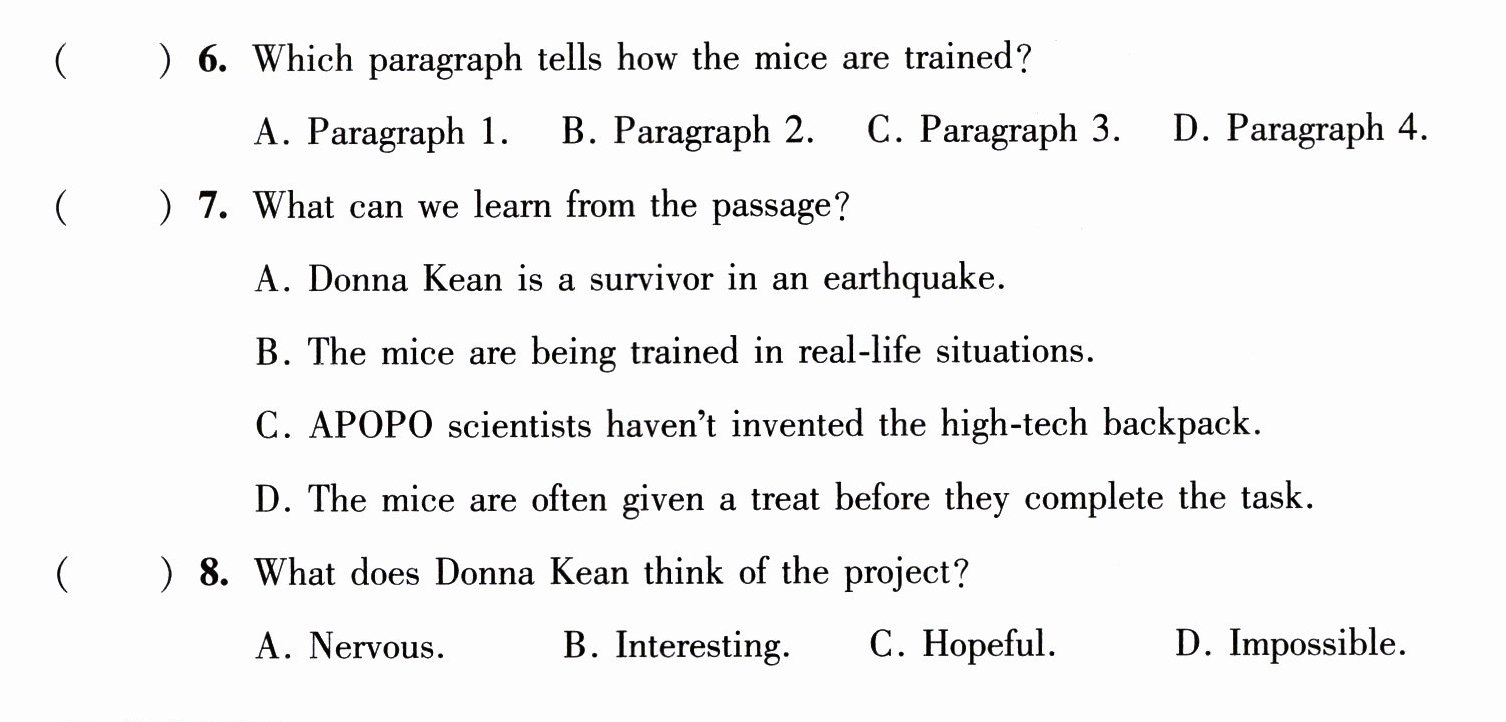 (     ) 6. Which paragraph tells how the mice are trained?

A. Paragraph 1.   B. Paragraph 2.   C. Paragraph 3.   D. Paragraph 4.

(     ) 7. What can we learn from the passage?

A. Donna Kean is a survivor in an earthquake.

B. The mice are being trained in real-life situations.

C. APOPO scientists haven't invented the high-tech backpack.

D. The mice are often given a treat before they complete the task.

(     ) 8. What does Donna Kean think of the project?

A. Nervous.   B. Interesting.   C. Hopeful.   D. Impossible.